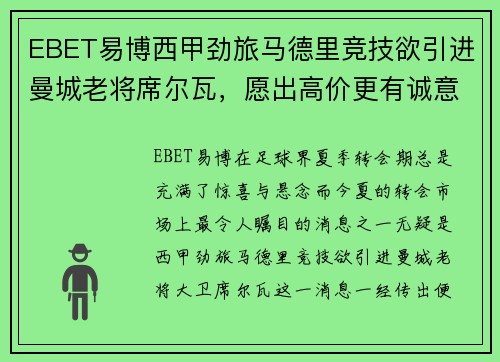 EBET易博西甲劲旅马德里竞技欲引进曼城老将席尔瓦，愿出高价更有诚意

EBET易博在足球界夏季转会期总是充满了惊喜与悬念而今夏的转会市场上最令人瞩目的消息之一无疑是西甲劲旅马德里竞技欲引进曼城老将大卫席尔瓦这一消息一经传出便